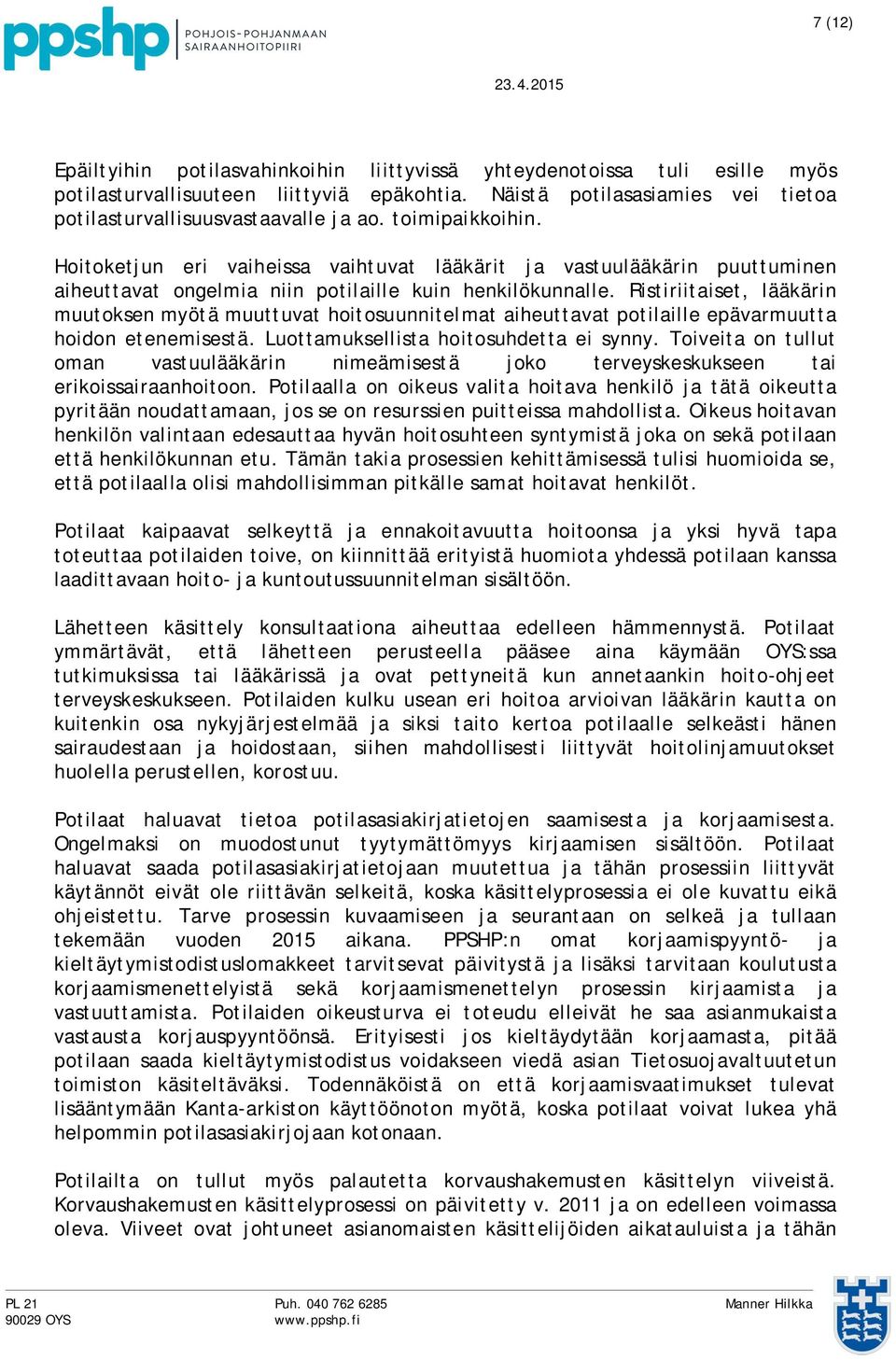 ppshp POHJOIS-POHJANMAAN SAIRAANHOITOPIIRI

7 (12)

23.4.2015

Epäiltyihin potilasvahinkoihin liittyvissä yhteydenotoissa tuli esille myös potilasturvallisuuteen liittyviä epäkohtia. Näistä potilasasiamies vei tietoa potilasturvallisuusvastaavalle ja ao. toimipaikkoihin.

Hoitoketjun eri vaiheissa vaihtuvat lääkärit ja vastuulääkärin puuttuminen aiheuttavat ongelmia niin potilaille kuin henkilökunnalle. Ristiriitaiset, lääkärin muutoksen myötä muuttuvat hoitosuunnitelmat aiheuttavat potilaille epävarmuutta hoidon etenemisestä. Luottamuksellista hoitosuhdetta ei synny. Toiveita on tullut oman vastuulääkärin nimeämisestä joko terveyskeskukseen tai erikoissairaanhoitoon. Potilaalla on oikeus valita hoitava henkilö ja tätä oikeutta pyritään noudattamaan, jos se on resurssien puitteissa mahdollista. Oikeus hoitavan henkilön valintaan edesauttaa hyvän hoitosuhteen syntymistä joka on sekä potilaan että henkilökunnan etu. Tämän takia prosessien kehittämisessä tulisi huomioida se, että potilaalla olisi mahdollisimman pitkälle samat hoitavat henkilöt.

Potilaat kaipaavat selkeyttä ja ennakoitavuutta hoitoonsa ja yksi hyvä tapa toteuttaa potilaiden toive, on kiinnittää erityistä huomiota yhdessä potilaan kanssa laadittavaan hoito- ja kuntoutussuunnitelman sisältöön.

Lähetteen käsittely konsultaationa aiheuttaa edelleen hämmennystä. Potilaat ymmärtävät, että lähetteen perusteella pääsee aina käymään OYS:ssa tutkimuksissa tai lääkärissä ja ovat pettyneitä kun annetaankin hoito-ohjeet terveyskeskukseen. Potilaiden kulku usean eri hoitoa arvioivan lääkärin kautta on kuitenkin osa nykyjärjestelmää ja siksi taito kertoa potilaalle selkeästi hänen sairaudestaan ja hoidostaan, siihen mahdollisesti liittyvät hoitolinjamuutokset huolella perustellen, korostuu.

Potilaat haluavat tietoa potilasasiakirjatietojen saamisesta ja korjaamisesta. Ongelmaksi on muodostunut tyytymättömyys kirjaamisen sisältöön. Potilaat haluavat saada potilasasiakirjatietojaan muutettua ja tähän prosessiin liittyvät käytännöt eivät ole riittävän selkeitä, koska käsittelyprosessia ei ole kuvattu eikä ohjeistettu. Tarve prosessin kuvaamiseen ja seurantaan on selkeä ja tullaan tekemään vuoden 2015 aikana. PPSHP:n omat korjaamispyyntö- ja kieltäytymistodistuslomakkeet tarvitsevat päivitystä ja lisäksi tarvitaan koulutusta korjaamismenettelyistä sekä korjaamismenettelyn prosessin kirjaamista ja vastuuttamista. Potilaiden oikeusturva ei toteudu elleivät he saa asianmukaista vastausta korjauspyyntöönsä. Erityisesti jos kieltäydytään korjaamasta, pitää potilaan saada kieltäytymistodistus voidakseen viedä asian Tietosuojavaltuutetun toimiston käsiteltäväksi. Todennäköistä on että korjaamisvaatimukset tulevat lisääntymään Kanta-arkiston käyttöönoton myötä, koska potilaat voivat lukea yhä helpommin potilasasiakirjojaan kotonaan.

Potilailta on tullut myös palautetta korvaushakemusten käsittelyn viiveistä. Korvaushakemusten käsittelyprosessi on päivitetty v. 2011 ja on edelleen voimassa oleva. Viiveet ovat johtuneet asianomaisten käsittelijöiden aikatauluista ja tähän

PL 21
90029 OYS

Puh. 040 762 6285
www.ppshp.fi

Manner Hilkka